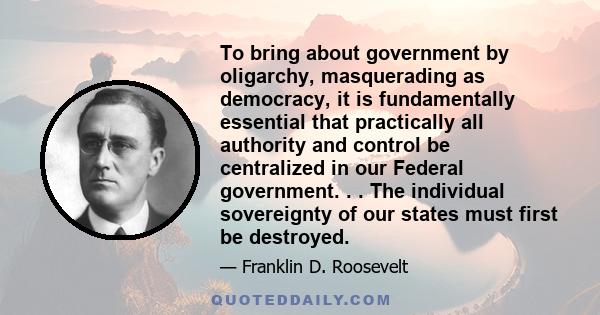 To bring about government by oligarchy, masquerading as democracy, it is fundamentally essential that practically all authority and control be centralized in our Federal government. . . The individual sovereignty of our states must first be destroyed.

— Franklin D. Roosevelt

QUOTEDDAILY.COM